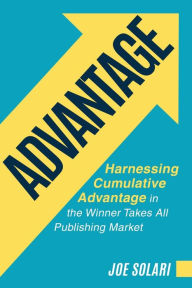 ADVANTAGE

Harnessing Cumulative Advantage in the Winner Takes All Publishing Market

JOE SOLARI